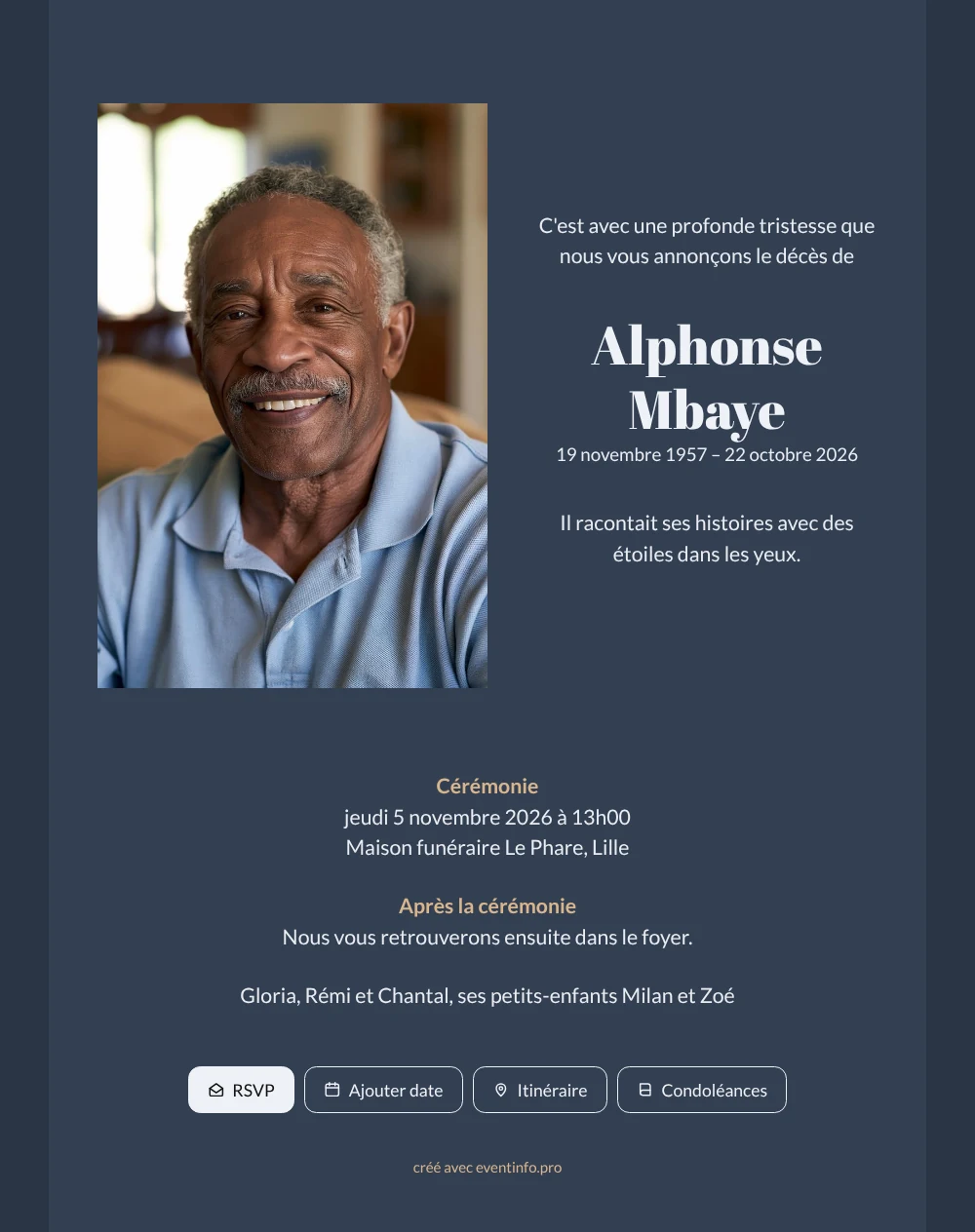 C'est avec une profonde tristesse que nous vous annonçons le décès de

Alphonse Mbaye

19 novembre 1957 – 22 octobre 2026

Il racontait ses histoires avec des étoiles dans les yeux.

Cérémonie
jeudi 5 novembre 2026 à 13h00
Maison funéraire Le Phare, Lille

Après la cérémonie
Nous vous retrouverons ensuite dans le foyer.

Gloria, Rémi et Chantal, ses petits-enfants Milan et Zoé

RSVP
Ajouter date
Itinéraire
Condoléances

créé avec eventinfo.pro